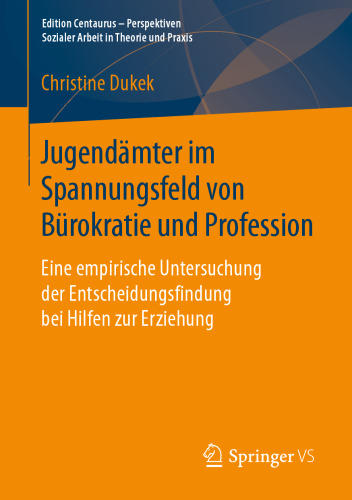 Edition Centaurus – Perspektiven Sozialer Arbeit in Theorie und Praxis

Christine Dukek

Jugendämter im Spannungsfeld von Bürokratie und Profession

Eine empirische Untersuchung der Entscheidungsfindung bei Hilfen zur Erziehung

Springer VS